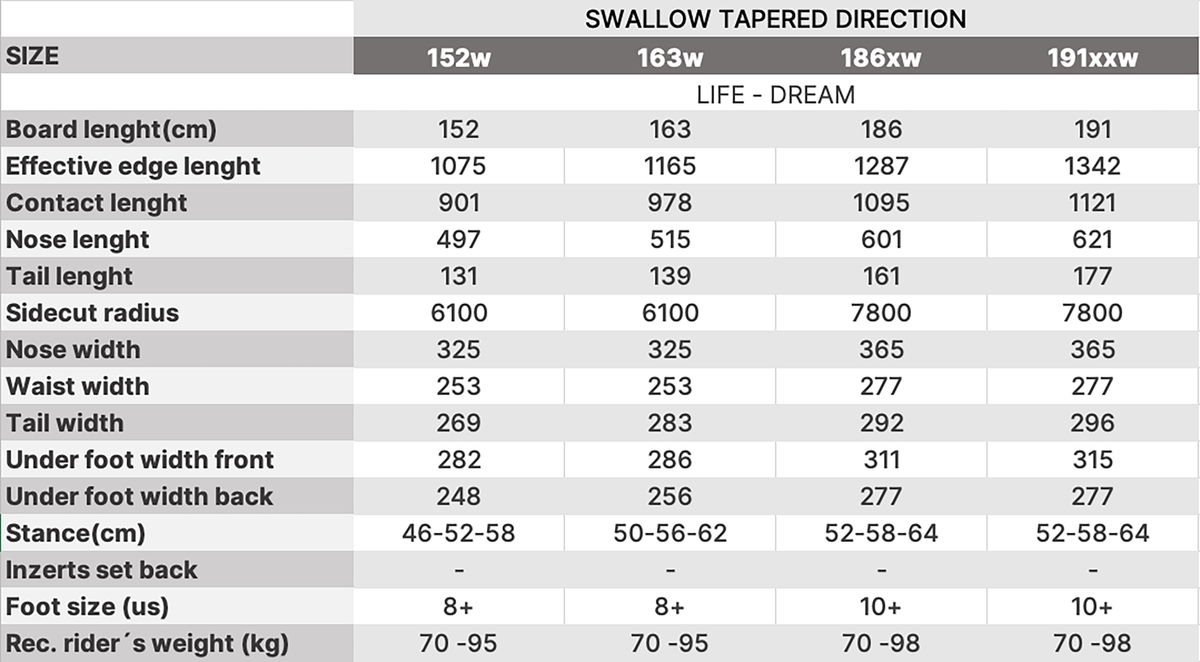 | | SWALLOW TAPERED DIRECTION | | | |
|---|---|---|---|---|
| SIZE | 152w | 163w | 186xw | 191xxw |
| | LIFE - DREAM | | | |
| Board lenght(cm) | 152 | 163 | 186 | 191 |
| Effective edge lenght | 1075 | 1165 | 1287 | 1342 |
| Contact lenght | 901 | 978 | 1095 | 1121 |
| Nose lenght | 497 | 515 | 601 | 621 |
| Tail lenght | 131 | 139 | 161 | 177 |
| Sidecut radius | 6100 | 6100 | 7800 | 7800 |
| Nose width | 325 | 325 | 365 | 365 |
| Waist width | 253 | 253 | 277 | 277 |
| Tail width | 269 | 283 | 292 | 296 |
| Under foot width front | 282 | 286 | 311 | 315 |
| Under foot width back | 248 | 256 | 277 | 277 |
| Stance(cm) | 46-52-58 | 50-56-62 | 52-58-64 | 52-58-64 |
| Inzerts set back | - | - | - | - |
| Foot size (us) | 8+ | 8+ | 10+ | 10+ |
| Rec. rider´s weight (kg) | 70 -95 | 70 -95 | 70 -98 | 70 -98 |